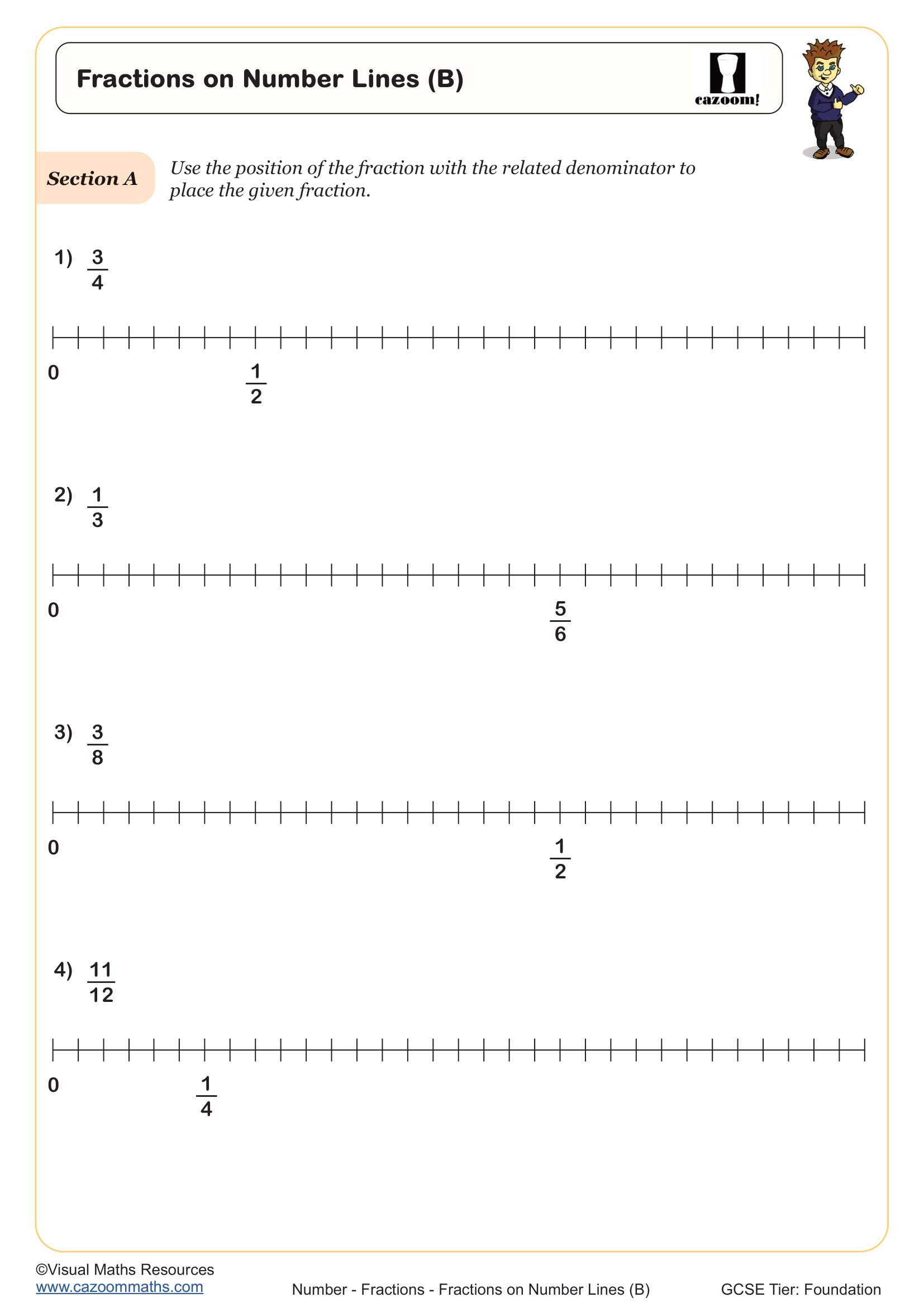 Fractions on Number Lines (B)

cazoom!

Section A

Use the position of the fraction with the related denominator to place the given fraction.

1) $\frac{3}{4}$

0

$\frac{1}{2}$

2) $\frac{1}{3}$

0

$\frac{5}{6}$

3) $\frac{3}{8}$

0

$\frac{1}{2}$

4) $\frac{11}{12}$

0

$\frac{1}{4}$

©Visual Maths Resources
www.cazoommaths.com

Number - Fractions - Fractions on Number Lines (B)

GCSE Tier: Foundation